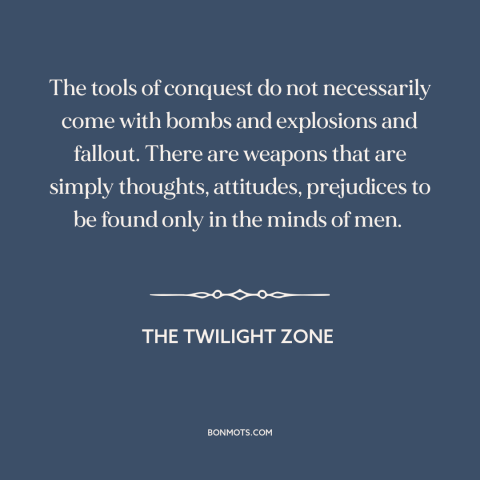 The tools of conquest do not necessarily come with bombs and explosions and fallout. There are weapons that are simply thoughts, attitudes, prejudices to be found only in the minds of men.

THE TWILIGHT ZONE

BONMOTS.COM